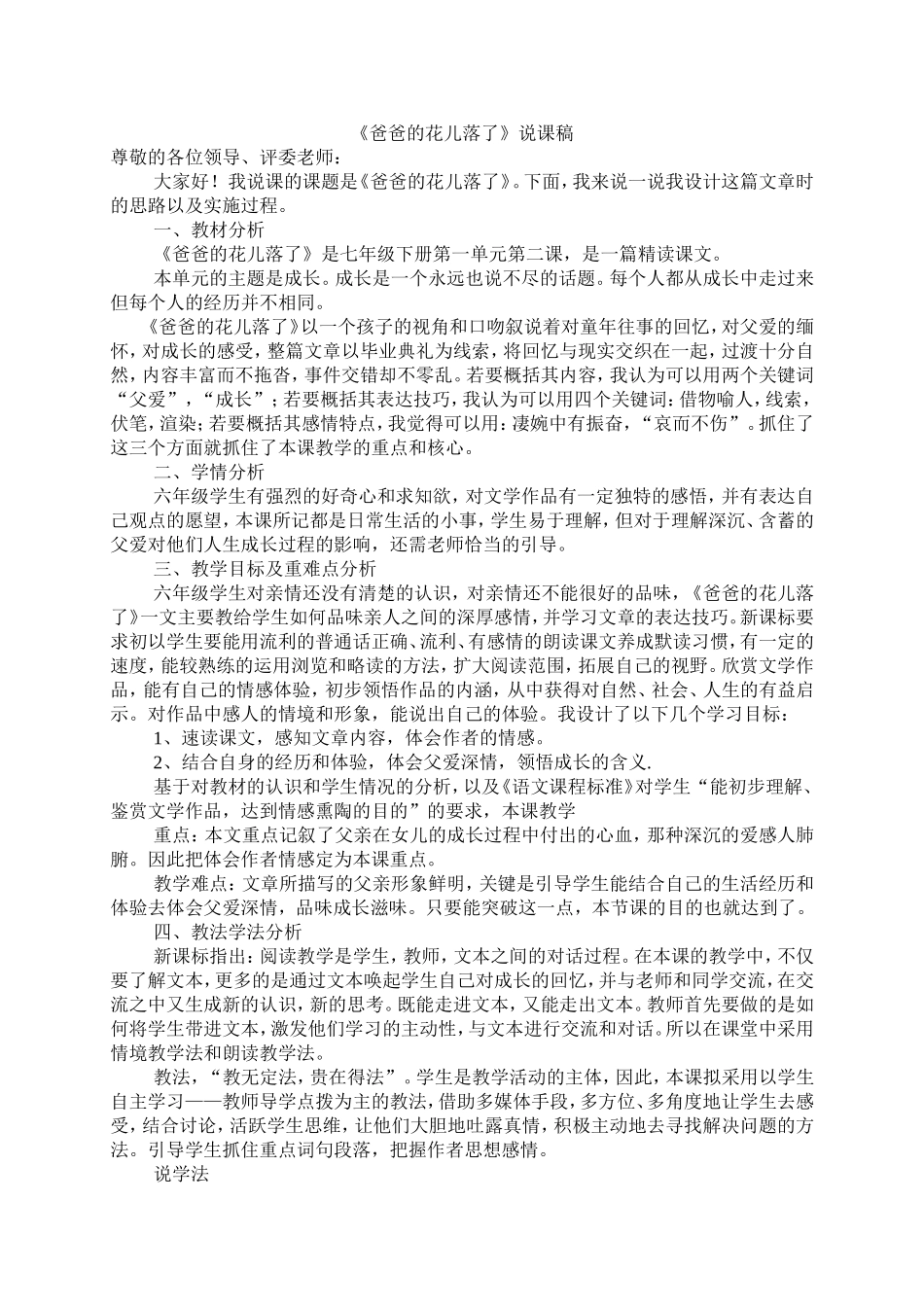 《爸爸的花儿落了》说课稿

尊敬的各位领导、评委老师：

大家好！我说课的课题是《爸爸的花儿落了》。下面，我来说一说我设计这篇文章时的思路以及实施过程。

一、教材分析

《爸爸的花儿落了》是七年级下册第一单元第二课，是一篇精读课文。

本单元的主题是成长。成长是一个永远也说不尽的话题。每个人都从成长中走过来但每个人的经历并不相同。

《爸爸的花儿落了》以一个孩子的视角和口吻叙说着对童年往事的回忆，对父爱的缅怀，对成长的感受，整篇文章以毕业典礼为线索，将回忆与现实交织在一起，过渡十分自然，内容丰富而不拖沓，事件交错却不零乱。若要概括其内容，我认为可以用两个关键词“父爱”，“成长”；若要概括其表达技巧，我认为可以用四个关键词：借物喻人，线索，伏笔，渲染；若要概括其感情特点，我觉得可以用：凄婉中有振奋，“哀而不伤”。抓住了这三个方面就抓住了本课教学的重点和核心。

二、学情分析

六年级学生有强烈的好奇心和求知欲，对文学作品有一定独特的感悟，并有表达自己观点的愿望，本课所记都是日常生活的小事，学生易于理解，但对于理解深沉、含蓄的父爱对他们人生成长过程的影响，还需老师恰当的引导。

三、教学目标及重难点分析

六年级学生对亲情还没有清楚的认识，对亲情还不能很好的品味，《爸爸的花儿落了》一文主要教给学生如何品味亲人之间的深厚感情，并学习文章的表达技巧。新课标要求初以学生要能用流利的普通话正确、流利、有感情的朗读课文养成默读习惯，有一定的速度，能较熟练的运用浏览和略读的方法，扩大阅读范围，拓展自己的视野。欣赏文学作品，能有自己的情感体验，初步领悟作品的内涵，从中获得对自然、社会、人生的有益启示。对作品中感人的情境和形象，能说出自己的体验。我设计了以下几个学习目标：

1、速读课文，感知文章内容，体会作者的情感。

2、结合自身的经历和体验，体会父爱深情，领悟成长的含义.

基于对教材的认识和学生情况的分析，以及《语文课程标准》对学生“能初步理解、鉴赏文学作品，达到情感熏陶的目的”的要求，本课教学

重点：本文重点记叙了父亲在女儿的成长过程中付出的心血，那种深沉的爱感人肺腑。因此把体会作者情感定为本课重点。

教学难点：文章所描写的父亲形象鲜明，关键是引导学生能结合自己的生活经历和体验去体会父爱深情，品味成长滋味。只要能突破这一点，本节课的目的也就达到了。

四、教法学法分析

新课标指出：阅读教学是学生，教师，文本之间的对话过程。在本课的教学中，不仅要了解文本，更多的是通过文本唤起学生自己对成长的回忆，并与老师和同学交流，在交流之中又生成新的认识，新的思考。既能走进文本，又能走出文本。教师首先要做的是如何将学生带进文本，激发他们学习的主动性，与文本进行交流和对话。所以在课堂中采用情境教学法和朗读教学法。

教法，“教无定法，贵在得法”。学生是教学活动的主体，因此，本课拟采用以学生自主学习——教师导学点拨为主的教法，借助多媒体手段，多方位、多角度地让学生去感受，结合讨论，活跃学生思维，让他们大胆地吐露真情，积极主动地去寻找解决问题的方法。引导学生抓住重点词句段落，把握作者思想感情。

说学法